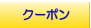 クーポン